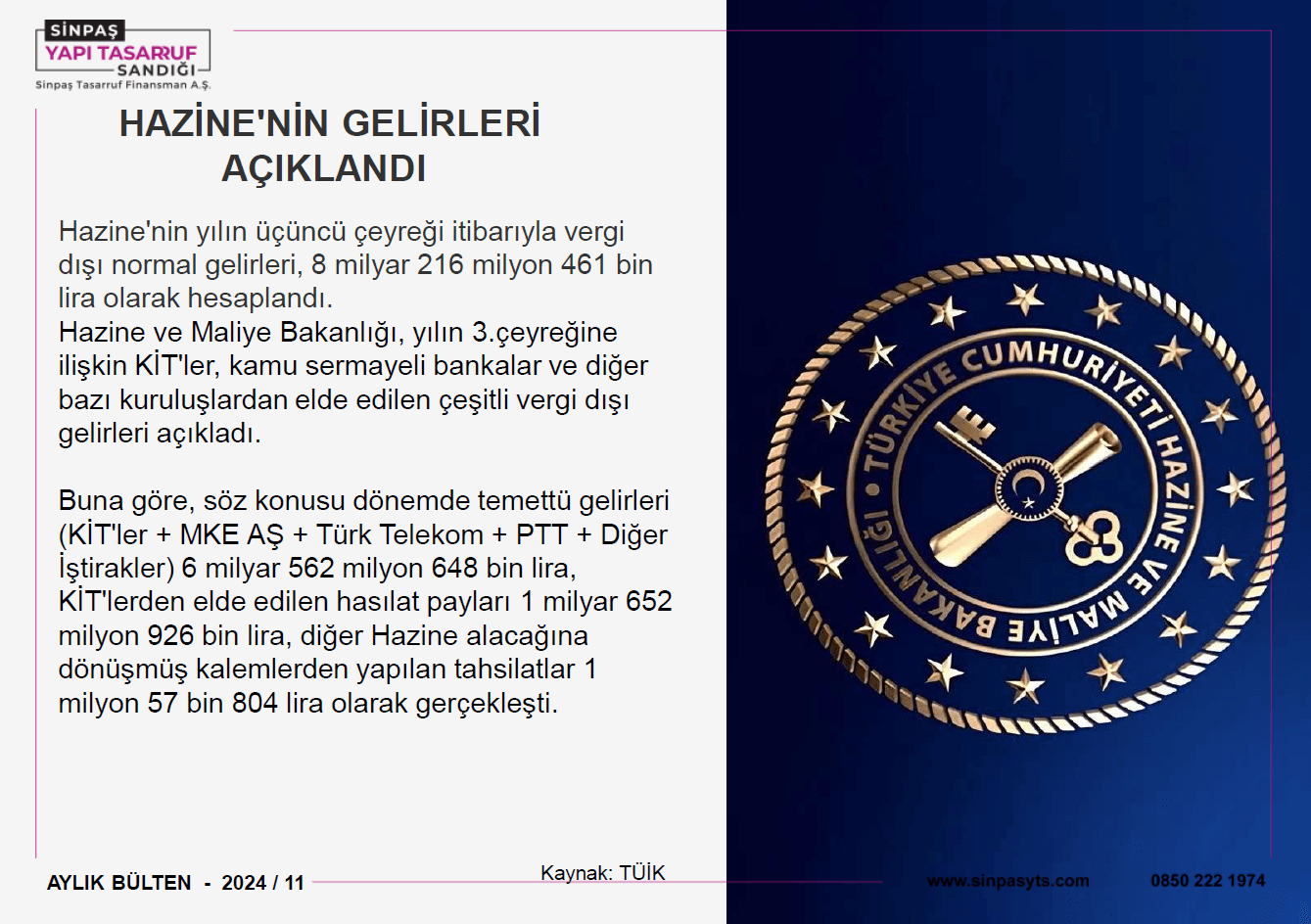 SİNPAŞ
YAPI TASARRUF
SANDIĞI
Sinpaş Tasarruf Finansman A.Ş.

HAZİNE'NİN GELİRLERİ AÇIKLANDI

Hazine'nin yılın üçüncü çeyreği itibarıyla vergi dışı normal gelirleri, 8 milyar 216 milyon 461 bin lira olarak hesaplandı.
Hazine ve Maliye Bakanlığı, yılın 3.çeyreğine ilişkin KİT'ler, kamu sermayeli bankalar ve diğer bazı kuruluşlardan elde edilen çeşitli vergi dışı gelirleri açıkladı.

Buna göre, söz konusu dönemde temettü gelirleri (KİT'ler + MKE AŞ + Türk Telekom + PTT + Diğer İştirakler) 6 milyar 562 milyon 648 bin lira, KİT'lerden elde edilen hasılat payları 1 milyar 652 milyon 926 bin lira, diğer Hazine alacağına dönüşmüş kalemlerden yapılan tahsilatlar 1 milyon 57 bin 804 lira olarak gerçekleşti.

TÜRKİYE CUMHURİYETİ HAZİNE VE MALİYE BAKANLIĞI

AYLIK BÜLTEN - 2024 / 11
Kaynak: TÜİK
www.sinpasyts.com
0850 222 1974